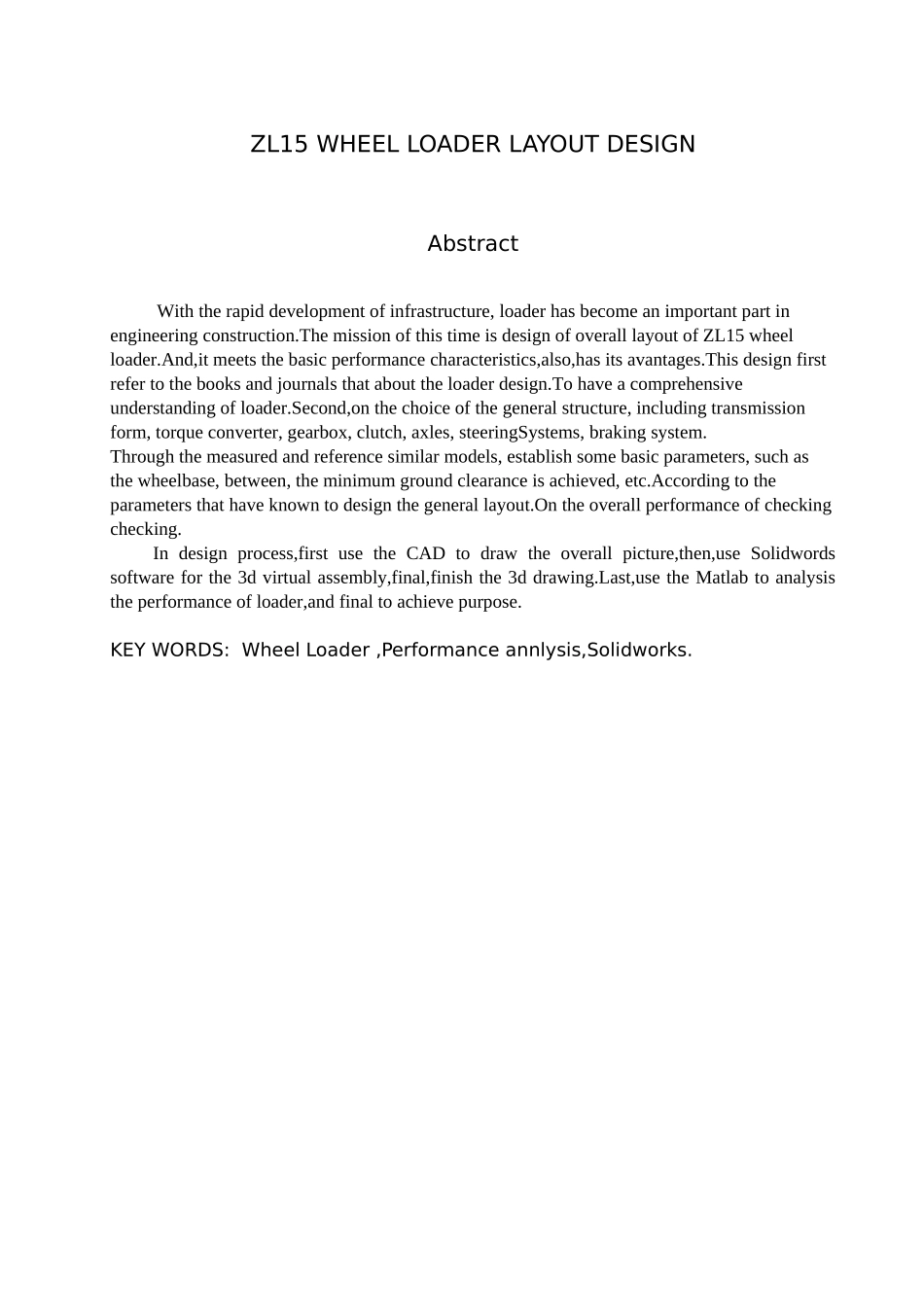 ZL15 WHEEL LOADER LAYOUT DESIGN

Abstract

With the rapid development of infrastructure, loader has become an important part in engineering construction.The mission of this time is design of overall layout of ZL15 wheel loader.And,it meets the basic performance characteristics,also,has its avantages.This design first refer to the books and journals that about the loader design.To have a comprehensive understanding of loader.Second,on the choice of the general structure, including transmission form, torque converter, gearbox, clutch, axles, steeringSystems, braking system.
Through the measured and reference similar models, establish some basic parameters, such as the wheelbase, between, the minimum ground clearance is achieved, etc.According to the parameters that have known to design the general layout.On the overall performance of checking checking.

In design process,first use the CAD to draw the overall picture,then,use Solidwords software for the 3d virtual assembly,final,finish the 3d drawing.Last,use the Matlab to analysis the performance of loader,and final to achieve purpose.

KEY WORDS: Wheel Loader ,Performance annlysis,Solidworks.